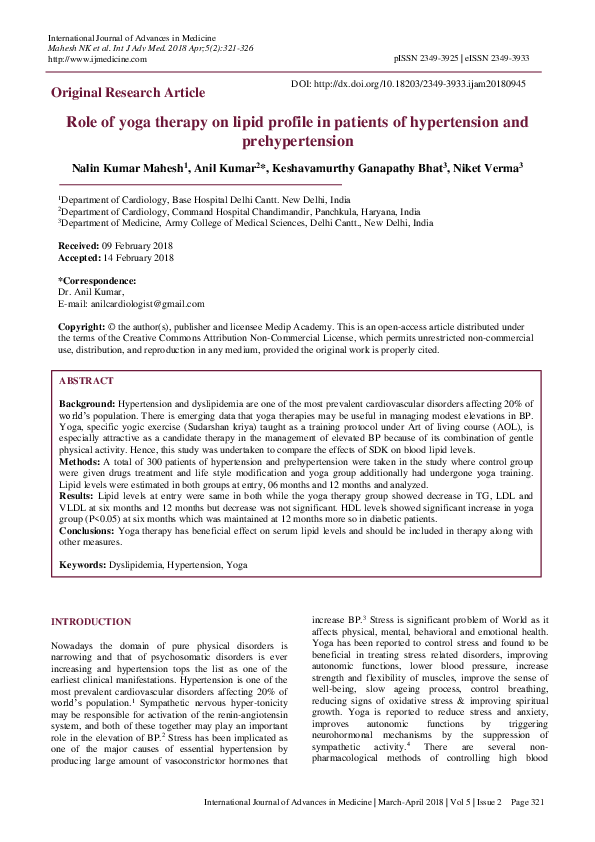 International Journal of Advances in Medicine
Mahesh NK et al. Int J Adv Med. 2018 Apr;5(2):321-326
http://www.ijmedicine.com

pISSN 2349-3925 | eISSN 2349-3933

Original Research Article

DOI: http://dx.doi.org/10.18203/2349-3933.ijam20180945

Role of yoga therapy on lipid profile in patients of hypertension and prehypertension

Nalin Kumar Mahesh$^{1}$, Anil Kumar$^{2}$*, Keshavamurthy Ganapathy Bhat$^{3}$, Niket Verma$^{3}$

$^{1}$Department of Cardiology, Base Hospital Delhi Cantt. New Delhi, India
$^{2}$Department of Cardiology, Command Hospital Chandimandir, Panchkula, Haryana, India
$^{3}$Department of Medicine, Army College of Medical Sciences, Delhi Cantt., New Delhi, India

Received: 09 February 2018
Accepted: 14 February 2018

*Correspondence:
Dr. Anil Kumar,
E-mail: anilcardiologist@gmail.com

Copyright: © the author(s), publisher and licensee Medip Academy. This is an open-access article distributed under the terms of the Creative Commons Attribution Non-Commercial License, which permits unrestricted non-commercial use, distribution, and reproduction in any medium, provided the original work is properly cited.

ABSTRACT

Background: Hypertension and dyslipidemia are one of the most prevalent cardiovascular disorders affecting 20% of world's population. There is emerging data that yoga therapies may be useful in managing modest elevations in BP. Yoga, specific yogic exercise (Sudarshan kriya) taught as a training protocol under Art of living course (AOL), is especially attractive as a candidate therapy in the management of elevated BP because of its combination of gentle physical activity. Hence, this study was undertaken to compare the effects of SDK on blood lipid levels.
Methods: A total of 300 patients of hypertension and prehypertension were taken in the study where control group were given drugs treatment and life style modification and yoga group additionally had undergone yoga training. Lipid levels were estimated in both groups at entry, 06 months and 12 months and analyzed.
Results: Lipid levels at entry were same in both while the yoga therapy group showed decrease in TG, LDL and VLDL at six months and 12 months but decrease was not significant. HDL levels showed significant increase in yoga group (P<0.05) at six months which was maintained at 12 months more so in diabetic patients.
Conclusions: Yoga therapy has beneficial effect on serum lipid levels and should be included in therapy along with other measures.

Keywords: Dyslipidemia, Hypertension, Yoga

INTRODUCTION

Nowadays the domain of pure physical disorders is narrowing and that of psychosomatic disorders is ever increasing and hypertension tops the list as one of the earliest clinical manifestations. Hypertension is one of the most prevalent cardiovascular disorders affecting 20% of world's population.$^{1}$ Sympathetic nervous hyper-tonicity may be responsible for activation of the renin-angiotensin system, and both of these together may play an important role in the elevation of BP.$^{2}$ Stress has been implicated as one of the major causes of essential hypertension by producing large amount of vasoconstrictor hormones that

increase BP.$^{3}$ Stress is significant problem of World as it affects physical, mental, behavioral and emotional health. Yoga has been reported to control stress and found to be beneficial in treating stress related disorders, improving autonomic functions, lower blood pressure, increase strength and flexibility of muscles, improve the sense of well-being, slow ageing process, control breathing, reducing signs of oxidative stress & improving spiritual growth. Yoga is reported to reduce stress and anxiety, improves autonomic functions by triggering neurohormonal mechanisms by the suppression of sympathetic activity.$^{4}$ There are several non-pharmacological methods of controlling high blood

International Journal of Advances in Medicine | March-April 2018 | Vol 5 | Issue 2 Page 321